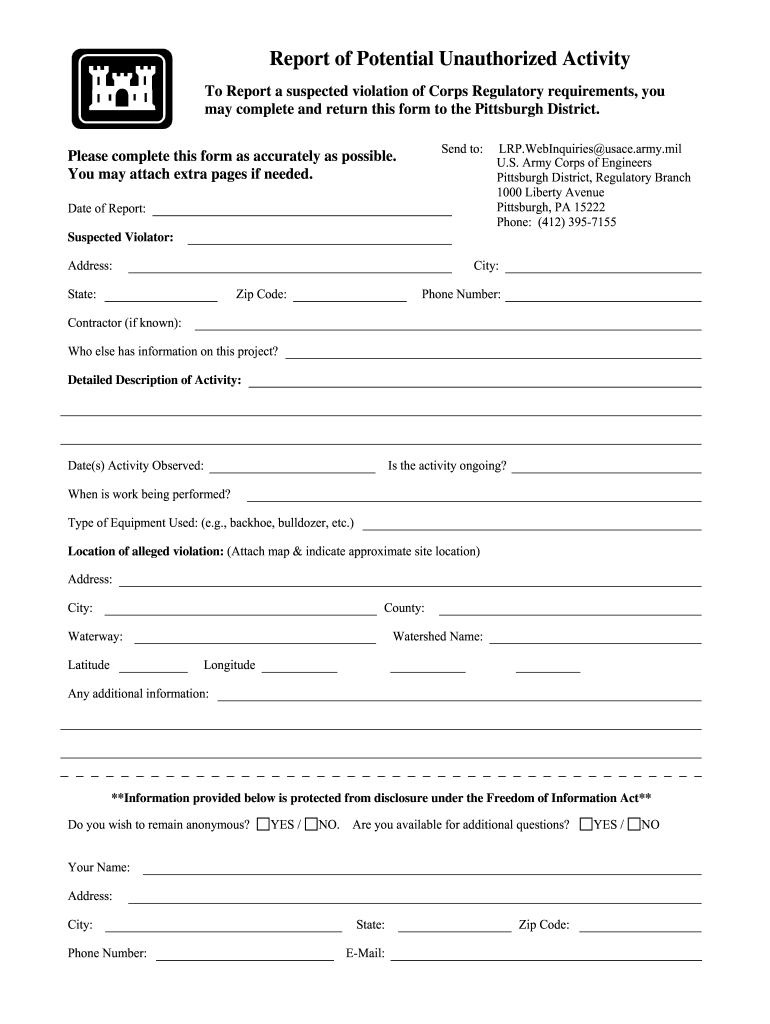 Report of Potential Unauthorized Activity

To Report a suspected violation of Corps Regulatory requirements, you may complete and return this form to the Pittsburgh District.

Please complete this form as accurately as possible. You may attach extra pages if needed.

Send to: LRP.WebInquiries@usace.army.mil
U.S. Army Corps of Engineers
Pittsburgh District, Regulatory Branch
1000 Liberty Avenue
Pittsburgh, PA 15222
Phone: (412) 395-7155

Date of Report:

Suspected Violator:

Address: City:

State: Zip Code: Phone Number:

Contractor (if known):

Who else has information on this project?

Detailed Description of Activity:

Date(s) Activity Observed: Is the activity ongoing?

When is work being performed?

Type of Equipment Used: (e.g., backhoe, bulldozer, etc.)

Location of alleged violation: (Attach map & indicate approximate site location)

Address:

City: County:

Waterway: Watershed Name:

Latitude Longitude

Any additional information:

**Information provided below is protected from disclosure under the Freedom of Information Act**

Do you wish to remain anonymous? YES / NO. Are you available for additional questions? YES / NO

Your Name:

Address:

City: State: Zip Code:

Phone Number: E-Mail: